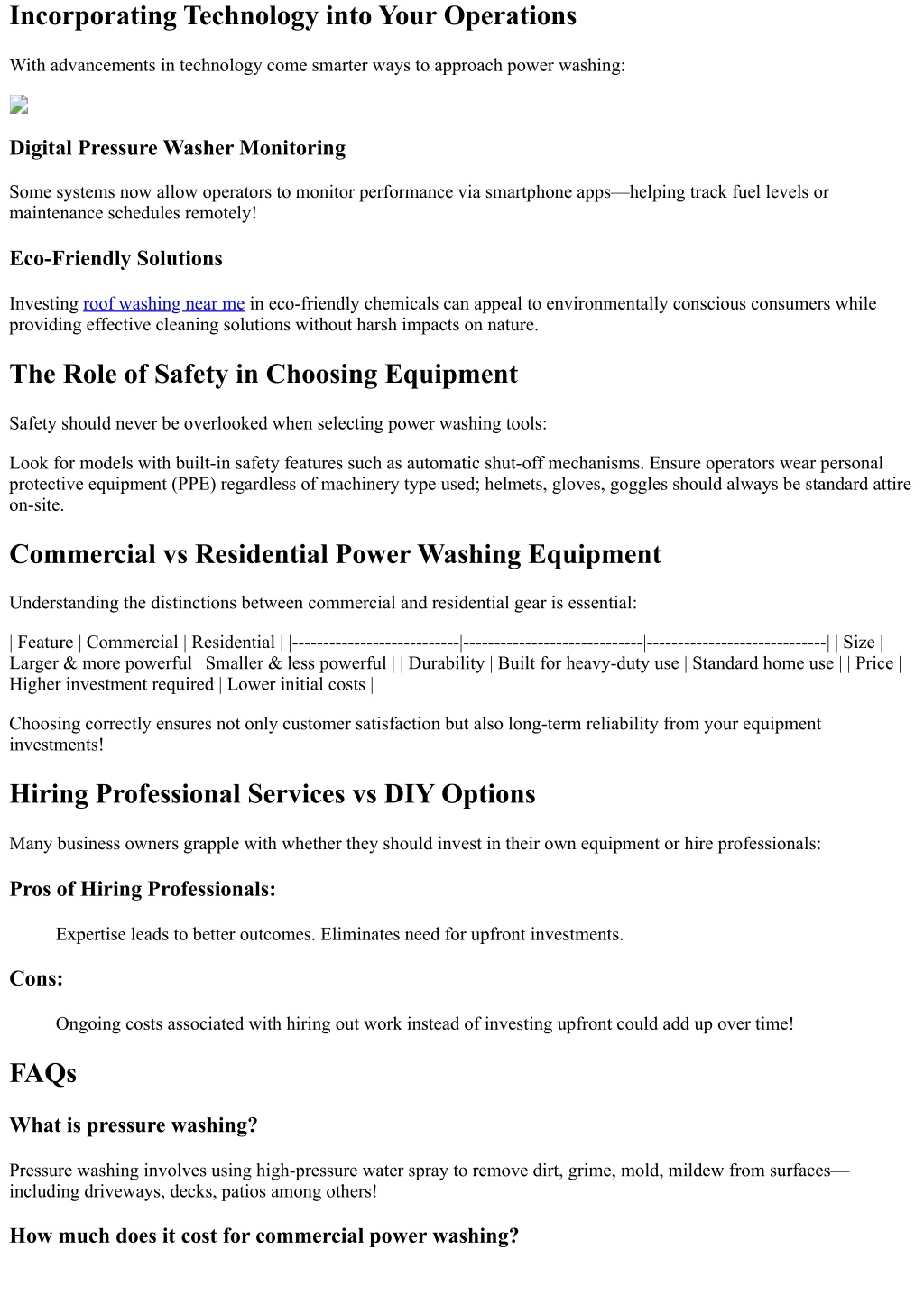 Incorporating Technology into Your Operations

With advancements in technology come smarter ways to approach power washing:

Digital Pressure Washer Monitoring

Some systems now allow operators to monitor performance via smartphone apps—helping track fuel levels or maintenance schedules remotely!

Eco-Friendly Solutions

Investing roof washing near me in eco-friendly chemicals can appeal to environmentally conscious consumers while providing effective cleaning solutions without harsh impacts on nature.

The Role of Safety in Choosing Equipment

Safety should never be overlooked when selecting power washing tools:

Look for models with built-in safety features such as automatic shut-off mechanisms. Ensure operators wear personal protective equipment (PPE) regardless of machinery type used; helmets, gloves, goggles should always be standard attire on-site.

Commercial vs Residential Power Washing Equipment

Understanding the distinctions between commercial and residential gear is essential:

| Feature | Commercial | Residential | |---------------------------|-----------------------------|-----------------------------| | Size | Larger & more powerful | Smaller & less powerful | | Durability | Built for heavy-duty use | Standard home use | | Price | Higher investment required | Lower initial costs |

Choosing correctly ensures not only customer satisfaction but also long-term reliability from your equipment investments!

Hiring Professional Services vs DIY Options

Many business owners grapple with whether they should invest in their own equipment or hire professionals:

Pros of Hiring Professionals:

Expertise leads to better outcomes. Eliminates need for upfront investments.

Cons:

Ongoing costs associated with hiring out work instead of investing upfront could add up over time!

FAQs

What is pressure washing?

Pressure washing involves using high-pressure water spray to remove dirt, grime, mold, mildew from surfaces—including driveways, decks, patios among others!

How much does it cost for commercial power washing?